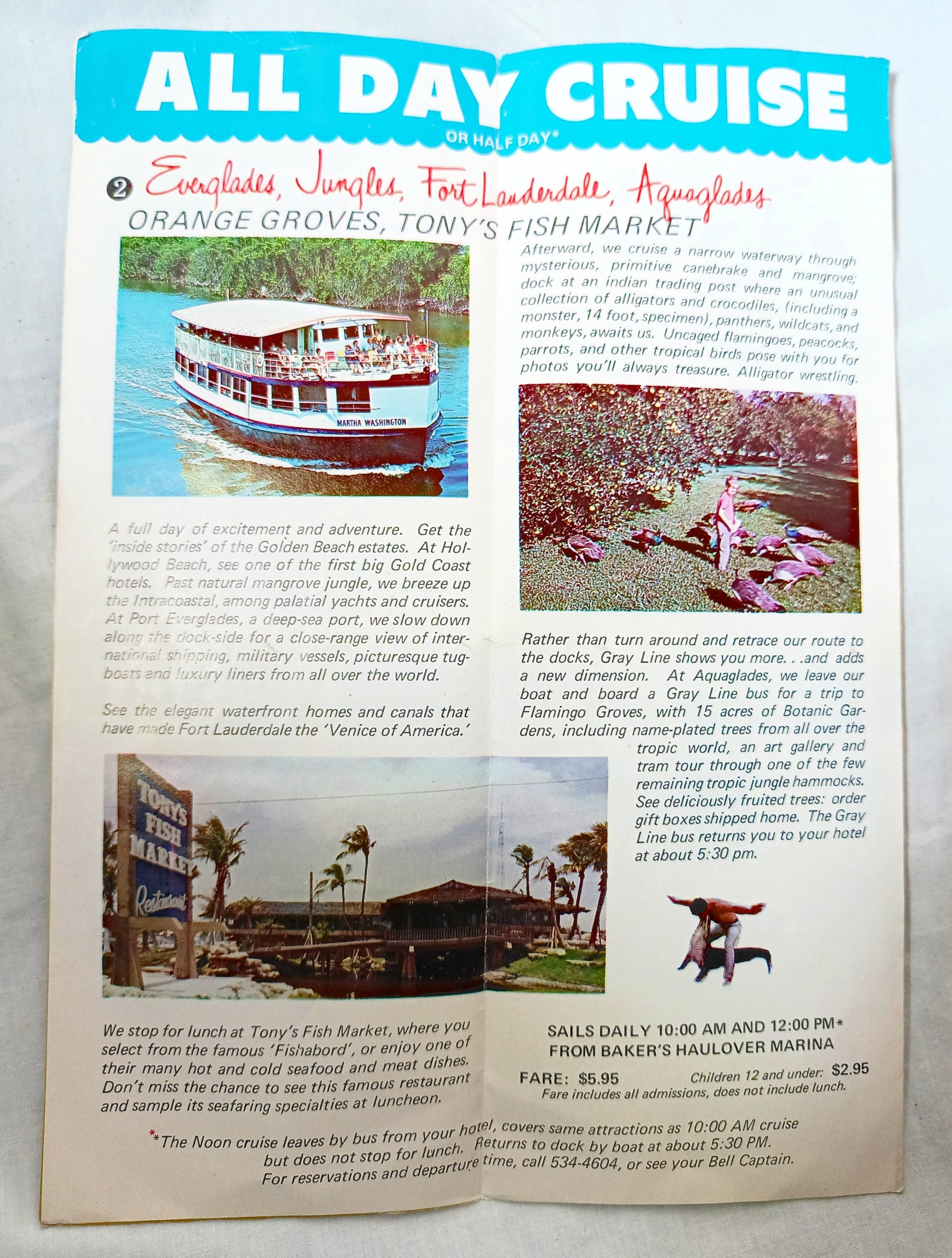 ALL DAY CRUISE
OR HALF DAY*

2 Everglades, Jungles, Fort Lauderdale, Aquaglades
ORANGE GROVES, TONY'S FISH MARKET

MARTHA WASHINGTON

A full day of excitement and adventure. Get the 'inside stories' of the Golden Beach estates. At Hollywood Beach, see one of the first big Gold Coast hotels. Past natural mangrove jungle, we breeze up the Intracoastal, among palatial yachts and cruisers. At Port Everglades, a deep-sea port, we slow down along the dock-side for a close-range view of international shipping, military vessels, picturesque tugboats and luxury liners from all over the world.

See the elegant waterfront homes and canals that have made Fort Lauderdale the 'Venice of America.'

TONY'S FISH MARKET Restaurant

We stop for lunch at Tony's Fish Market, where you select from the famous 'Fishabord', or enjoy one of their many hot and cold seafood and meat dishes. Don't miss the chance to see this famous restaurant and sample its seafaring specialties at luncheon.

Afterward, we cruise a narrow waterway through mysterious, primitive canebrake and mangrove; dock at an indian trading post where an unusual collection of alligators and crocodiles, (including a monster, 14 foot, specimen), panthers, wildcats, and monkeys, awaits us. Uncaged flamingoes, peacocks, parrots, and other tropical birds pose with you for photos you'll always treasure. Alligator wrestling.

Rather than turn around and retrace our route to the docks, Gray Line shows you more. . .and adds a new dimension. At Aquaglades, we leave our boat and board a Gray Line bus for a trip to Flamingo Groves, with 15 acres of Botanic Gardens, including name-plated trees from all over the tropic world, an art gallery and tram tour through one of the few remaining tropic jungle hammocks. See deliciously fruited trees: order gift boxes shipped home. The Gray Line bus returns you to your hotel at about 5:30 pm.

SAILS DAILY 10:00 AM AND 12:00 PM*
FROM BAKER'S HAULOVER MARINA

FARE: $5.95 Children 12 and under: $2.95
Fare includes all admissions, does not include lunch.

**The Noon cruise leaves by bus from your hotel, covers same attractions as 10:00 AM cruise but does not stop for lunch. Returns to dock by boat at about 5:30 PM.
For reservations and departure time, call 534-4604, or see your Bell Captain.